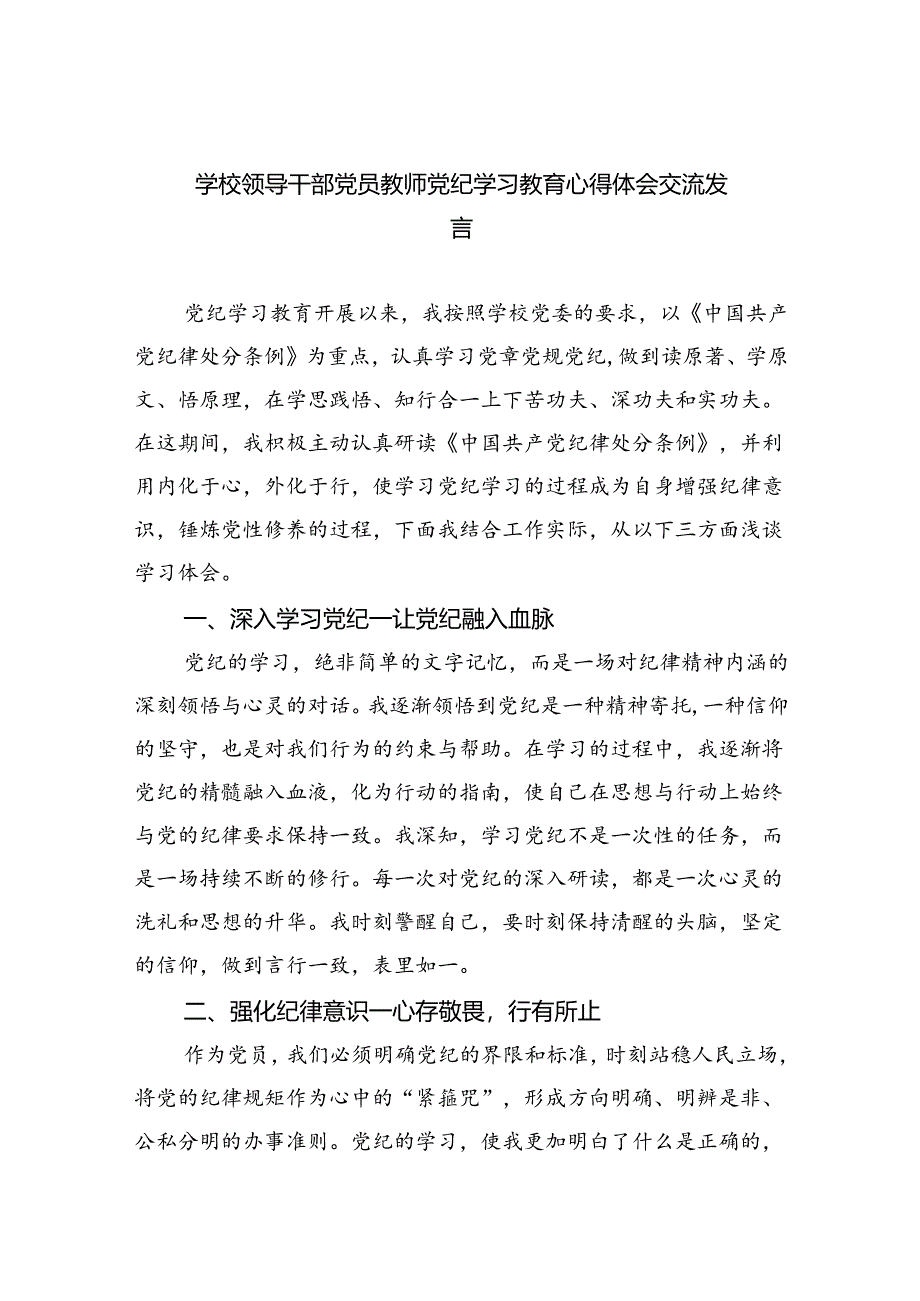 学校领导干部党员教师党纪学习教育心得体会交流发言

党纪学习教育开展以来，我按照学校党委的要求，以《中国共产党纪律处分条例》为重点，认真学习党章党规党纪，做到读原著、学原文、悟原理，在学思践悟、知行合一上下苦功夫、深功夫和实功夫。在这期间，我积极主动认真研读《中国共产党纪律处分条例》，并利用内化于心，外化于行，使学习党纪学习的过程成为自身增强纪律意识，锤炼党性修养的过程，下面我结合工作实际，从以下三方面浅谈学习体会。

一、深入学习党纪一让党纪融入血脉

党纪的学习，绝非简单的文字记忆，而是一场对纪律精神内涵的深刻领悟与心灵的对话。我逐渐领悟到党纪是一种精神寄托，一种信仰的坚守，也是对我们行为的约束与帮助。在学习的过程中，我逐渐将党纪的精髓融入血液，化为行动的指南，使自己在思想与行动上始终与党的纪律要求保持一致。我深知，学习党纪不是一次性的任务，而是一场持续不断的修行。每一次对党纪的深入研读，都是一次心灵的洗礼和思想的升华。我时刻警醒自己，要时刻保持清醒的头脑，坚定的信仰，做到言行一致，表里如一。

二、强化纪律意识一心存敬畏，行有所止

作为党员，我们必须明确党纪的界限和标准，时刻站稳人民立场，将党的纪律规矩作为心中的“紧箍咒”，形成方向明确、明辨是非、公私分明的办事准则。党纪的学习，使我更加明白了什么是正确的，